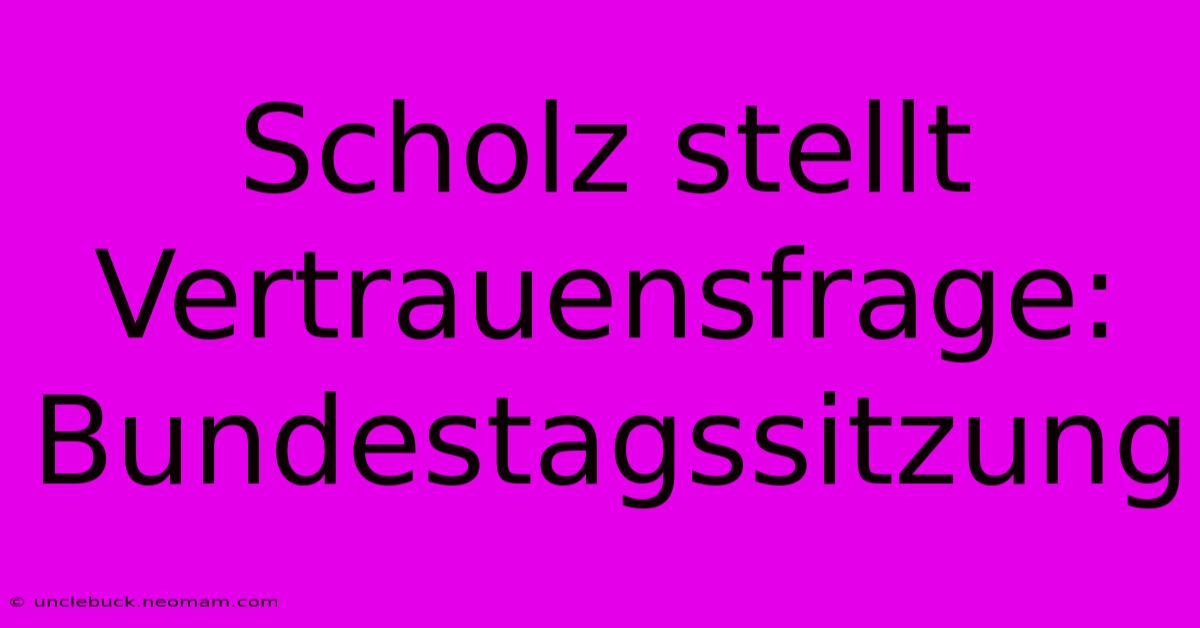 Scholz stellt Vertrauensfrage: Bundestagssitzung

© unclebuck.neomam.com